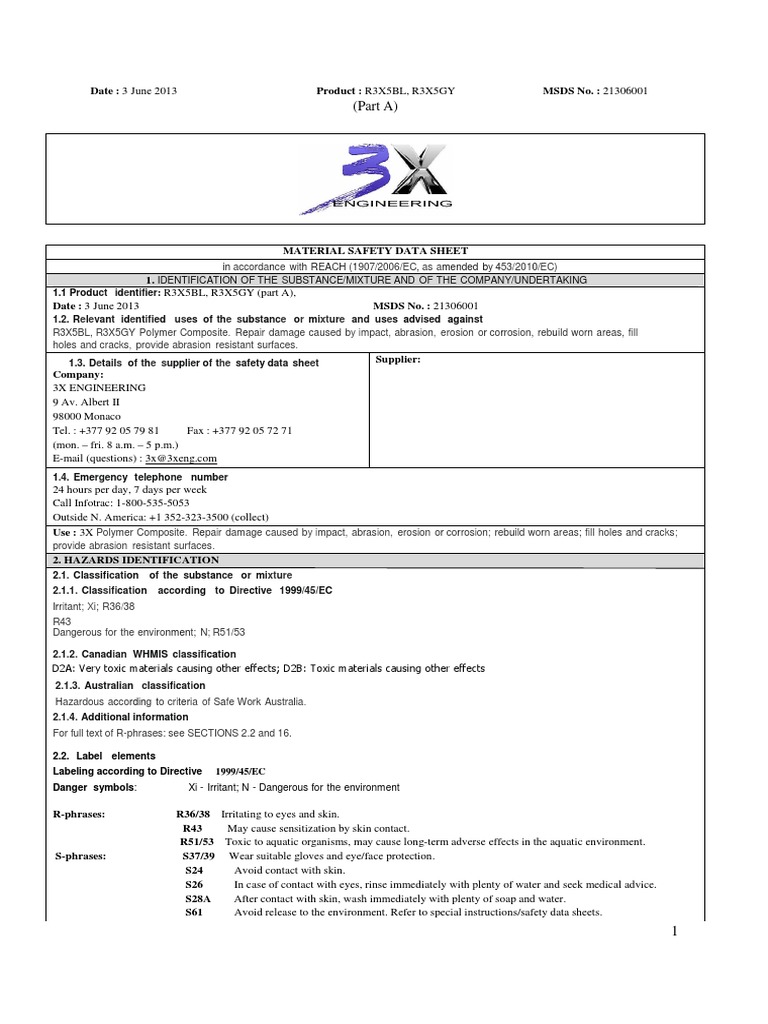 Date : 3 June 2013 Product : R3X5BL, R3X5GY MSDS No. : 21306001
(Part A)

3X ENGINEERING

MATERIAL SAFETY DATA SHEET
in accordance with REACH (1907/2006/EC, as amended by 453/2010/EC)
1. IDENTIFICATION OF THE SUBSTANCE/MIXTURE AND OF THE COMPANY/UNDERTAKING

1.1 Product identifier: R3X5BL, R3X5GY (part A),
Date : 3 June 2013 MSDS No. : 21306001
1.2. Relevant identified uses of the substance or mixture and uses advised against
R3X5BL, R3X5GY Polymer Composite. Repair damage caused by impact, abrasion, erosion or corrosion, rebuild worn areas, fill holes and cracks, provide abrasion resistant surfaces.

1.3. Details of the supplier of the safety data sheet
Company:
3X ENGINEERING
9 Av. Albert II
98000 Monaco
Tel. : +377 92 05 79 81 Fax : +377 92 05 72 71
(mon. – fri. 8 a.m. – 5 p.m.)
E-mail (questions) : 3x@3xeng.com

Supplier:

1.4. Emergency telephone number
24 hours per day, 7 days per week
Call Infotrac: 1-800-535-5053
Outside N. America: +1 352-323-3500 (collect)

Use : 3X Polymer Composite. Repair damage caused by impact, abrasion, erosion or corrosion; rebuild worn areas; fill holes and cracks; provide abrasion resistant surfaces.

2. HAZARDS IDENTIFICATION
2.1. Classification of the substance or mixture
2.1.1. Classification according to Directive 1999/45/EC
Irritant; Xi; R36/38
R43
Dangerous for the environment; N; R51/53

2.1.2. Canadian WHMIS classification
D2A: Very toxic materials causing other effects; D2B: Toxic materials causing other effects

2.1.3. Australian classification
Hazardous according to criteria of Safe Work Australia.
2.1.4. Additional information
For full text of R-phrases: see SECTIONS 2.2 and 16.

2.2. Label elements
Labeling according to Directive 1999/45/EC
Danger symbols: Xi - Irritant; N - Dangerous for the environment

R-phrases: R36/38 Irritating to eyes and skin.
R43 May cause sensitization by skin contact.
R51/53 Toxic to aquatic organisms, may cause long-term adverse effects in the aquatic environment.
S-phrases: S37/39 Wear suitable gloves and eye/face protection.
S24 Avoid contact with skin.
S26 In case of contact with eyes, rinse immediately with plenty of water and seek medical advice.
S28A After contact with skin, wash immediately with plenty of soap and water.
S61 Avoid release to the environment. Refer to special instructions/safety data sheets.

1